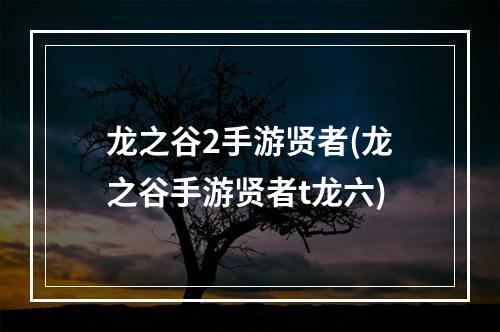 龙之谷2手游贤者(龙之谷手游贤者t龙六)